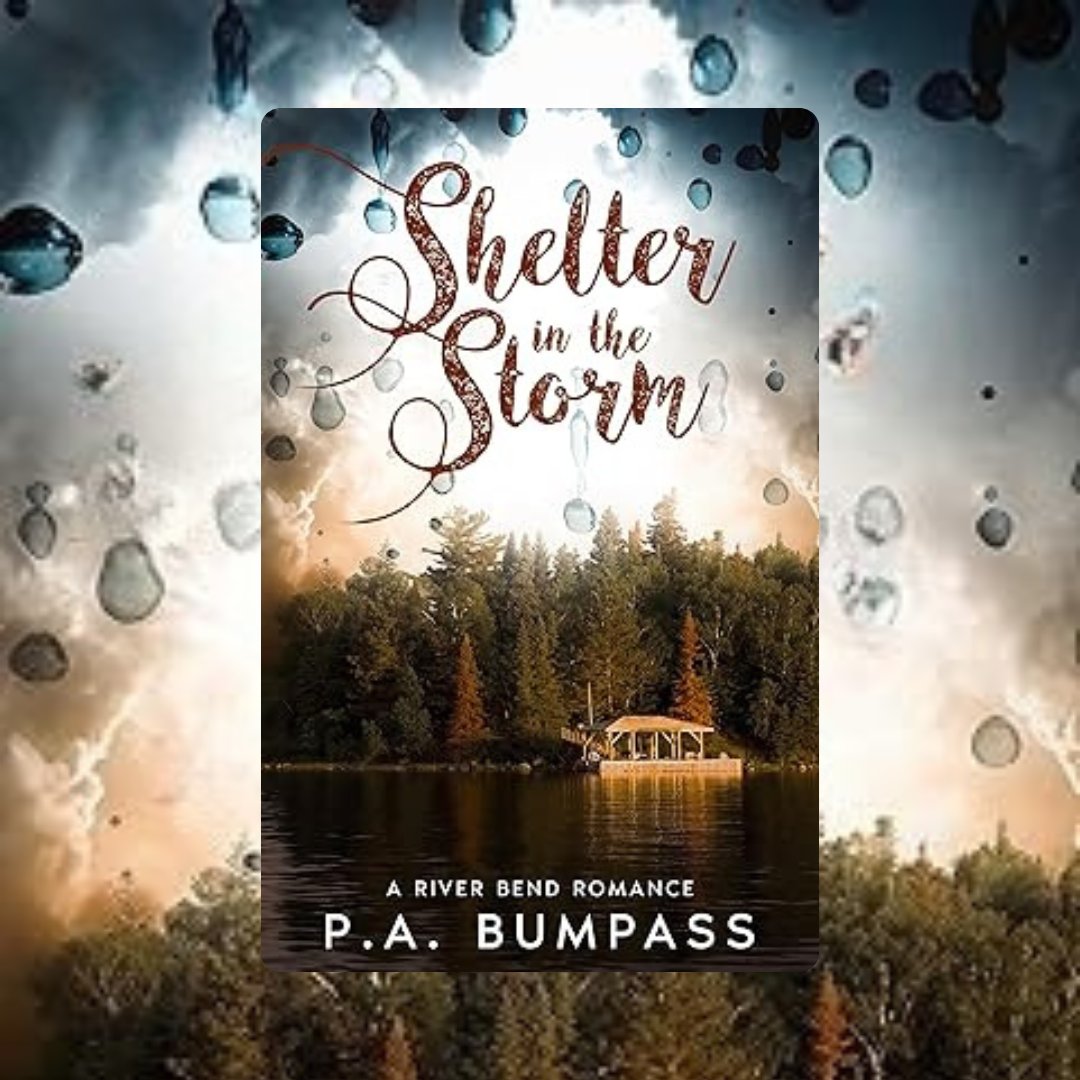 Shelter in the Storm

A RIVER BEND ROMANCE
P.A. BUMPASS